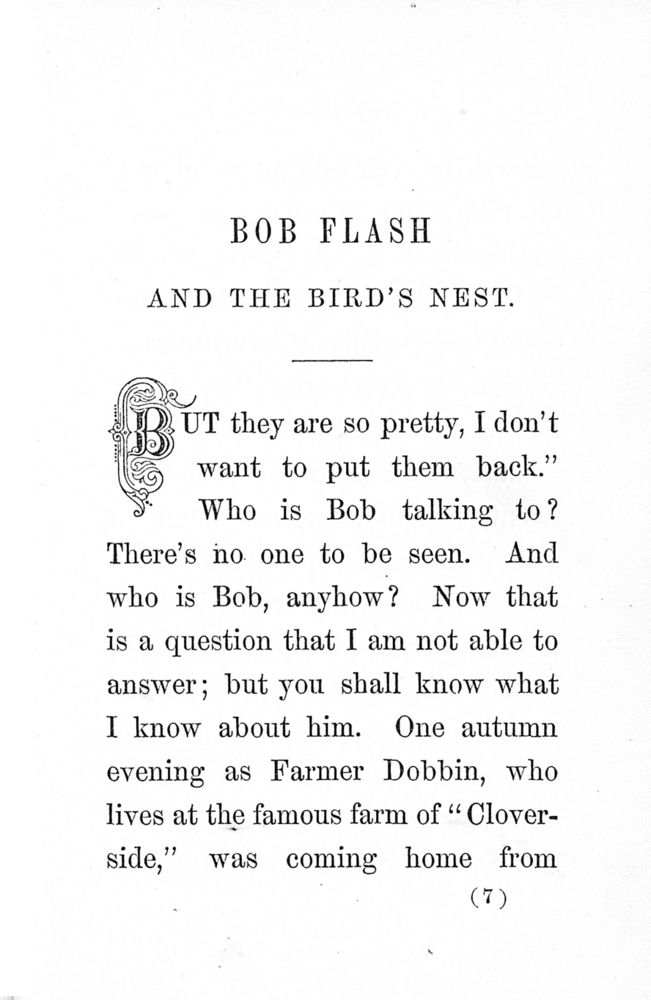 BOB FLASH

AND THE BIRD'S NEST.

BUT they are so pretty, I don't want to put them back."

Who is Bob talking to? There's no one to be seen. And who is Bob, anyhow? Now that is a question that I am not able to answer; but you shall know what I know about him. One autumn evening as Farmer Dobbin, who lives at the famous farm of "Cloverside," was coming home from

(7)